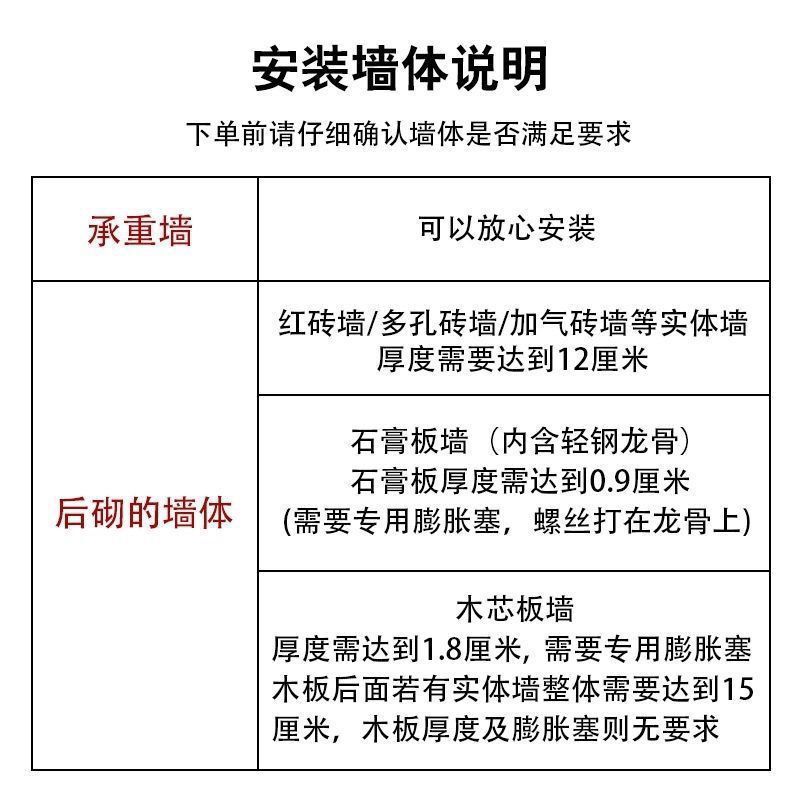 安装墙体说明

下单前请仔细确认墙体是否满足要求

| 承重墙 | 可以放心安装 |
|---|---|
| 后砌的墙体 | 红砖墙/多孔砖墙/加气砖墙等实体墙厚度需要达到12厘米 |
| | 石膏板墙（内含轻钢龙骨）石膏板厚度需达到0.9厘米(需要专用膨胀塞，螺丝打在龙骨上) |
| | 木芯板墙厚度需达到1.8厘米，需要专用膨胀塞木板后面若有实体墙整体需要达到15厘米，木板厚度及膨胀塞则无要求 |